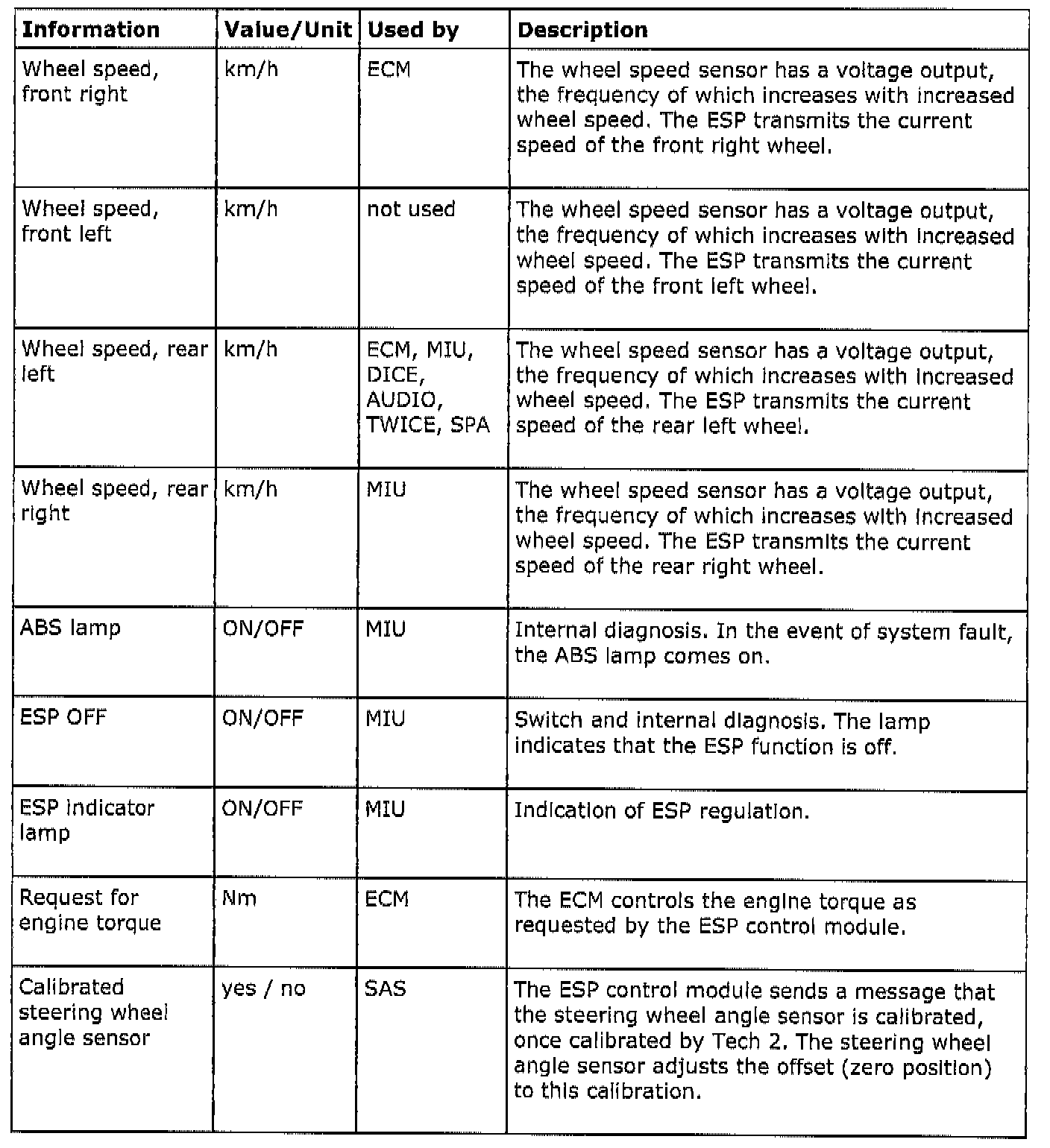 | Information | Value/Unit | Used by | Description |
|---|---|---|---|
| Wheel speed, front right | km/h | ECM | The wheel speed sensor has a voltage output, the frequency of which increases with increased wheel speed. The ESP transmits the current speed of the front right wheel. |
| Wheel speed, front left | km/h | not used | The wheel speed sensor has a voltage output, the frequency of which increases with increased wheel speed. The ESP transmits the current speed of the front left wheel. |
| Wheel speed, rear left | km/h | ECM, MIU, DICE, AUDIO, TWICE, SPA | The wheel speed sensor has a voltage output, the frequency of which increases with increased wheel speed. The ESP transmits the current speed of the rear left wheel. |
| Wheel speed, rear right | km/h | MIU | The wheel speed sensor has a voltage output, the frequency of which increases with increased wheel speed. The ESP transmits the current speed of the rear right wheel. |
| ABS lamp | ON/OFF | MIU | Internal diagnosis. In the event of system fault, the ABS lamp comes on. |
| ESP OFF | ON/OFF | MIU | Switch and internal diagnosis. The lamp indicates that the ESP function is off. |
| ESP indicator lamp | ON/OFF | MIU | Indication of ESP regulation. |
| Request for engine torque | Nm | ECM | The ECM controls the engine torque as requested by the ESP control module. |
| Calibrated steering wheel angle sensor | yes / no | SAS | The ESP control module sends a message that the steering wheel angle sensor is calibrated, once calibrated by Tech 2. The steering wheel angle sensor adjusts the offset (zero position) to this calibration. |